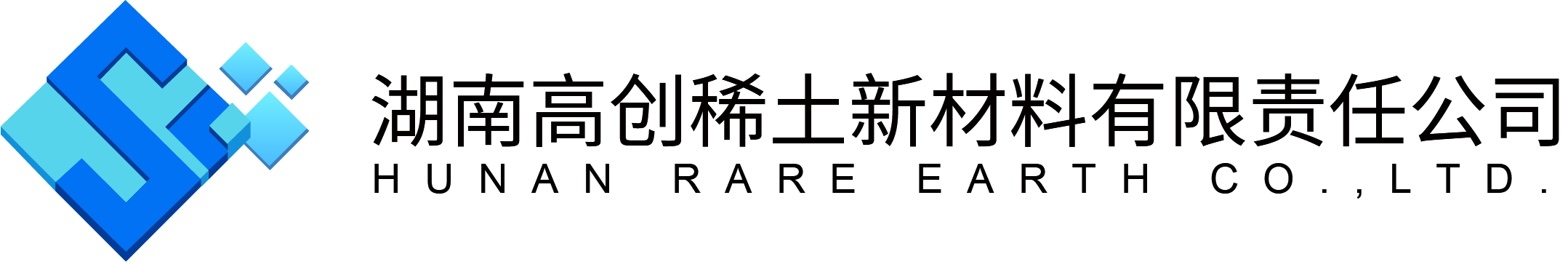 湖南高创稀土新材料有限责任公司
HUNAN RARE EARTH CO.,LTD.